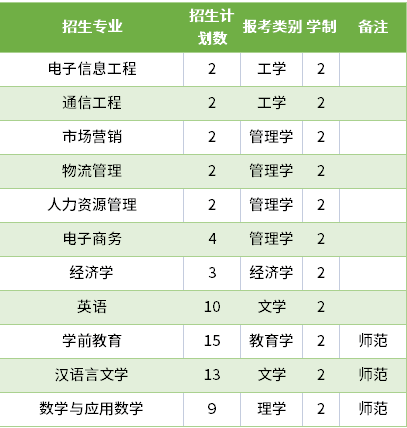 | 招生专业 | 招生计划数 | 报考类别 | 学制 | 备注 |
|---|---|---|---|---|
| 电子信息工程 | 2 | 工学 | 2 | |
| 通信工程 | 2 | 工学 | 2 | |
| 市场营销 | 2 | 管理学 | 2 | |
| 物流管理 | 2 | 管理学 | 2 | |
| 人力资源管理 | 2 | 管理学 | 2 | |
| 电子商务 | 4 | 管理学 | 2 | |
| 经济学 | 3 | 经济学 | 2 | |
| 英语 | 10 | 文学 | 2 | |
| 学前教育 | 15 | 教育学 | 2 | 师范 |
| 汉语言文学 | 13 | 文学 | 2 | 师范 |
| 数学与应用数学 | 9 | 理学 | 2 | 师范 |